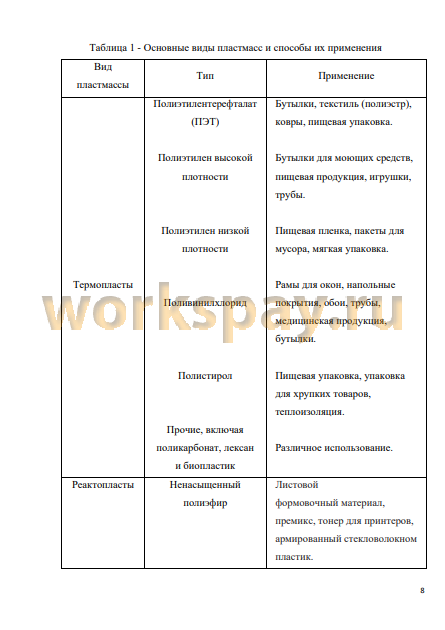 Таблица 1 - Основные виды пластмасс и способы их применения

| Вид пластмассы | Тип | Применение |
|---|---|---|
| Термопласты | Полиэтилентерефталат (ПЭТ) | Бутылки, текстиль (полиэстр), ковры, пищевая упаковка. |
| | Полиэтилен высокой плотности | Бутылки для моющих средств, пищевая продукция, игрушки, трубы. |
| | Полиэтилен низкой плотности | Пищевая пленка, пакеты для мусора, мягкая упаковка. |
| | Поливинилхлорид | Рамы для окон, напольные покрытия, обои, трубы, медицинская продукция, бутылки. |
| | Полистирол | Пищевая упаковка, упаковка для хрупких товаров, теплоизоляция. |
| | Прочие, включая поликарбонат, лексан и биопластик | Различное использование. |
| Реактопласты | Ненасыщенный полиэфир | Листовой формовочный материал, премикс, тонер для принтеров, армированный стекловолокном пластик. |

workspay.ru

8